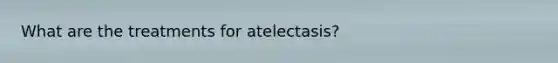 What are the treatments for atelectasis?